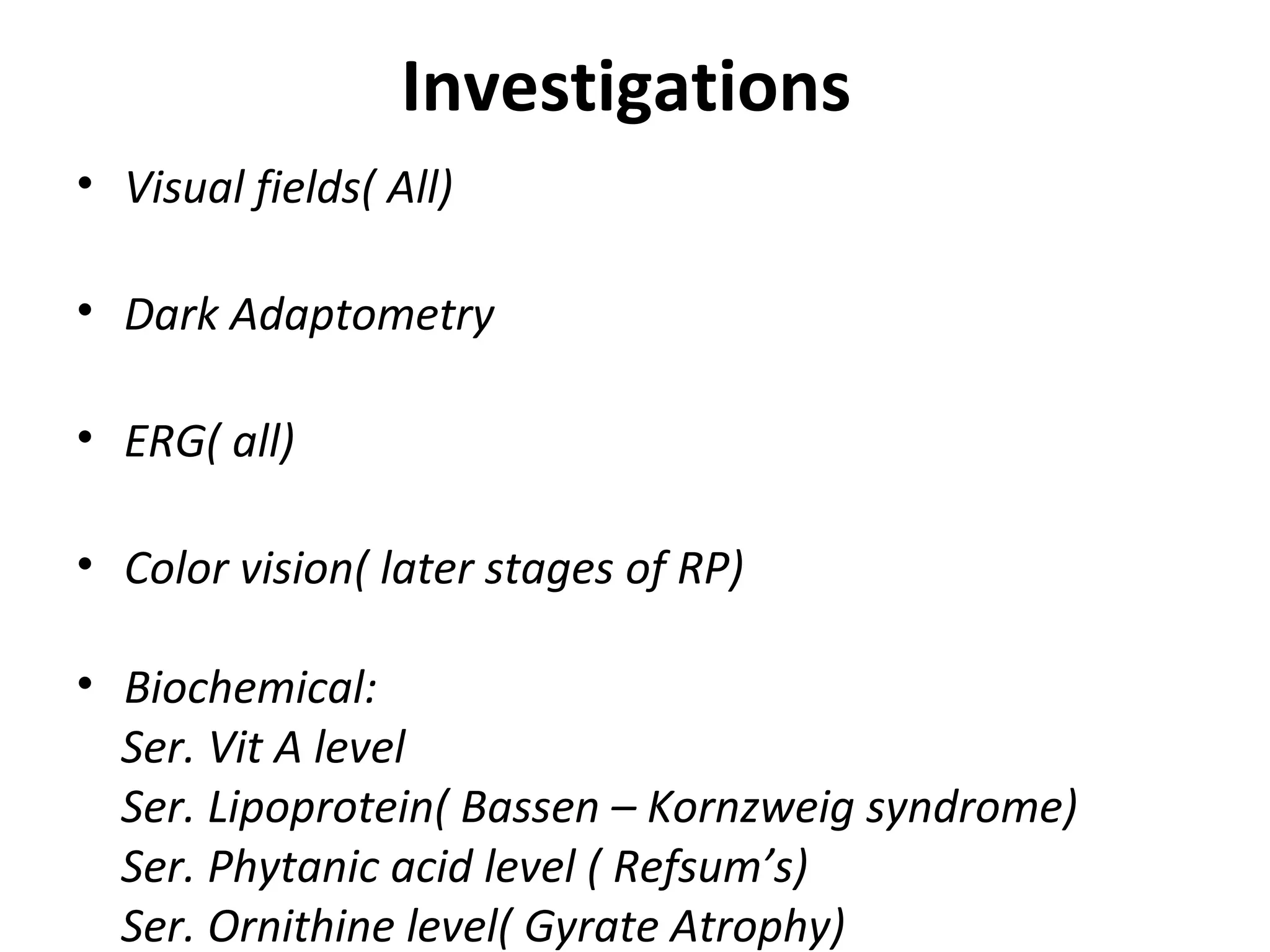 Investigations

• Visual fields( All)

• Dark Adaptometry

• ERG( all)

• Color vision( later stages of RP)

• Biochemical:
Ser. Vit A level
Ser. Lipoprotein( Bassen – Kornzweig syndrome)
Ser. Phytanic acid level ( Refsum’s)
Ser. Ornithine level( Gyrate Atrophy)